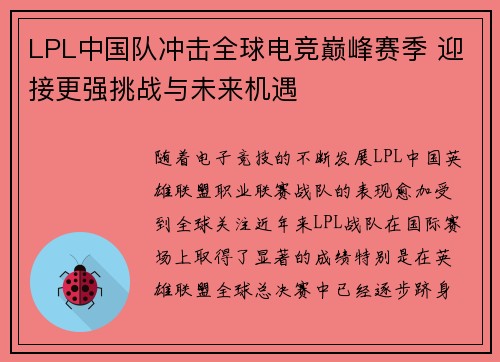 LPL中国队冲击全球电竞巅峰赛季 迎接更强挑战与未来机遇

随着电子竞技的不断发展LPL中国英雄联盟职业联赛战队的表现愈加受到全球关注近年来LPL战队在国际赛场上取得了显著的成绩特别是在英雄联盟全球总决赛中已经逐步跻身